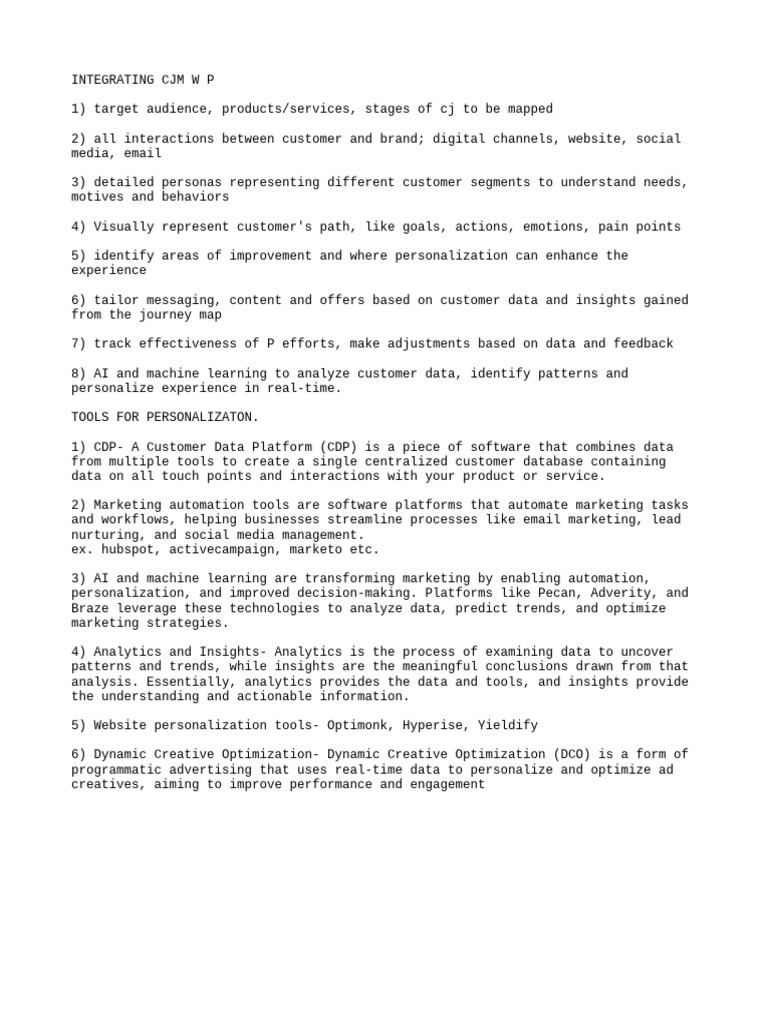 INTEGRATING CJM W P

1) target audience, products/services, stages of cj to be mapped

2) all interactions between customer and brand; digital channels, website, social media, email

3) detailed personas representing different customer segments to understand needs, motives and behaviors

4) Visually represent customer's path, like goals, actions, emotions, pain points

5) identify areas of improvement and where personalization can enhance the experience

6) tailor messaging, content and offers based on customer data and insights gained from the journey map

7) track effectiveness of P efforts, make adjustments based on data and feedback

8) AI and machine learning to analyze customer data, identify patterns and personalize experience in real-time.

TOOLS FOR PERSONALIZATON.

1) CDP- A Customer Data Platform (CDP) is a piece of software that combines data from multiple tools to create a single centralized customer database containing data on all touch points and interactions with your product or service.

2) Marketing automation tools are software platforms that automate marketing tasks and workflows, helping businesses streamline processes like email marketing, lead nurturing, and social media management.
ex. hubspot, activecampaign, marketo etc.

3) AI and machine learning are transforming marketing by enabling automation, personalization, and improved decision-making. Platforms like Pecan, Adverity, and Braze leverage these technologies to analyze data, predict trends, and optimize marketing strategies.

4) Analytics and Insights- Analytics is the process of examining data to uncover patterns and trends, while insights are the meaningful conclusions drawn from that analysis. Essentially, analytics provides the data and tools, and insights provide the understanding and actionable information.

5) Website personalization tools- Optimonk, Hyperise, Yieldify

6) Dynamic Creative Optimization- Dynamic Creative Optimization (DCO) is a form of programmatic advertising that uses real-time data to personalize and optimize ad creatives, aiming to improve performance and engagement